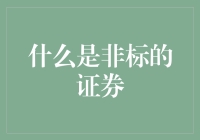 什么是非标的证券